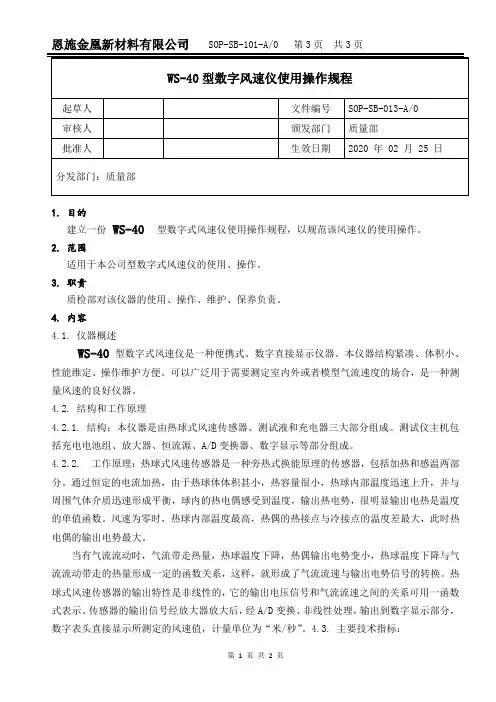 恩施金凰新材料有限公司　SOP-SB-101-A/0　第 3 页　共 3 页

WS-40 型数字风速仪使用操作规程

| 起草人 | | | 文件编号 | SOP-SB-013-A/0 |
|---|---|---|---|---|
| 审核人 | | | 颁发部门 | 质量部 |
| 批准人 | | | 生效日期 | 2020 年 02 月 25 日 |

分发部门：质量部

1. 目的

建立一份 WS-40 型数字式风速仪使用操作规程，以规范该风速仪的使用操作。

2. 范围

适用于本公司型数字式风速仪的使用、操作。

3. 职责

质检部对该仪器的使用、操作、维护、保养负责。

4. 内容

4.1. 仪器概述

WS-40 型数字式风速仪是一种便携式、数字直接显示仪器。本仪器结构紧凑、体积小、性能维定、操作维护方便。可以广泛用于需要测定室内外或者模型气流速度的场合，是一种测量风速的良好仪器。

4.2. 结构和工作原理

4.2.1. 结构：本仪器是由热球式风速传感器、测试液和充电器三大部分组成。测试仪主机包括充电电池组、放大器、恒流源、A/D 变换器、数字显示等部分组成。

4.2.2. 工作原理：热球式风速传感器是一种旁热式换能原理的传感器，包括加热和感温两部分。通过恒定的电流加热，由于热球体体积甚小，热容量很小，热球内部温度迅速上升，并与周围气体介质迅速形成平衡，球内的热电偶感受到温度，输出热电势，很明显输出电热是温度的单值函数。风速为零时，热球内部温度最高，热偶的热接点与冷接点的温度差最大，此时热电偶的输出电势最大。

当有气流流动时，气流带走热量，热球温度下降，热偶输出电势变小，热球温度下降与气流流动带走的热量形成一定的函数关系，这样，就形成了气流流速与输出电势信号的转换。热球式风速传感器的输出特性是非线性的，它的输出电压信号和气流流速之间的关系可用一函数式表示。传感器的输出信号经放大器放大后，经 A/D 变换、非线性处理，输出到数字显示部分，数字表头直接显示所测定的风速值，计量单位为“米/秒”。4.3. 主要技术指标：

第 1 页 共 2 页